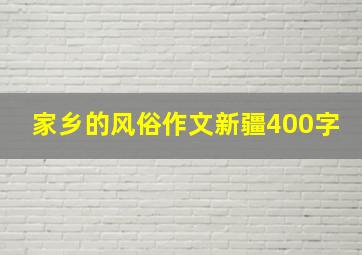 家乡的风俗作文新疆400字